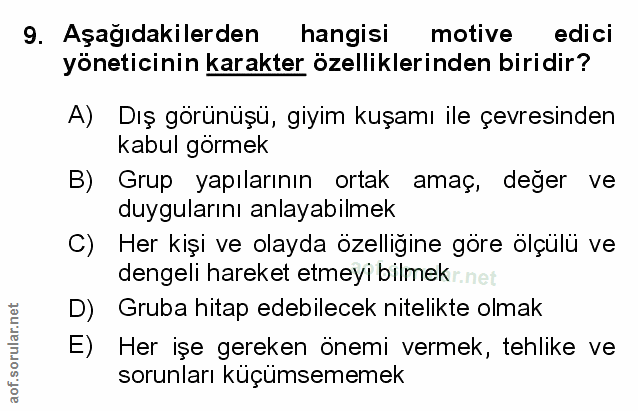 9. Aşağıdakilerden hangisi motive edici yöneticinin karakter özelliklerinden biridir?

A) Dış görünüşü, giyim kuşamı ile çevresinden kabul görmek

B) Grup yapılarının ortak amaç, değer ve duygularını anlayabilmek

C) Her kişi ve olayda özelliğine göre ölçülü ve dengeli hareket etmeyi bilmek

D) Gruba hitap edebilecek nitelikte olmak

E) Her işe gereken önemi vermek, tehlike ve sorunları küçümsememek

aof.sorular.net